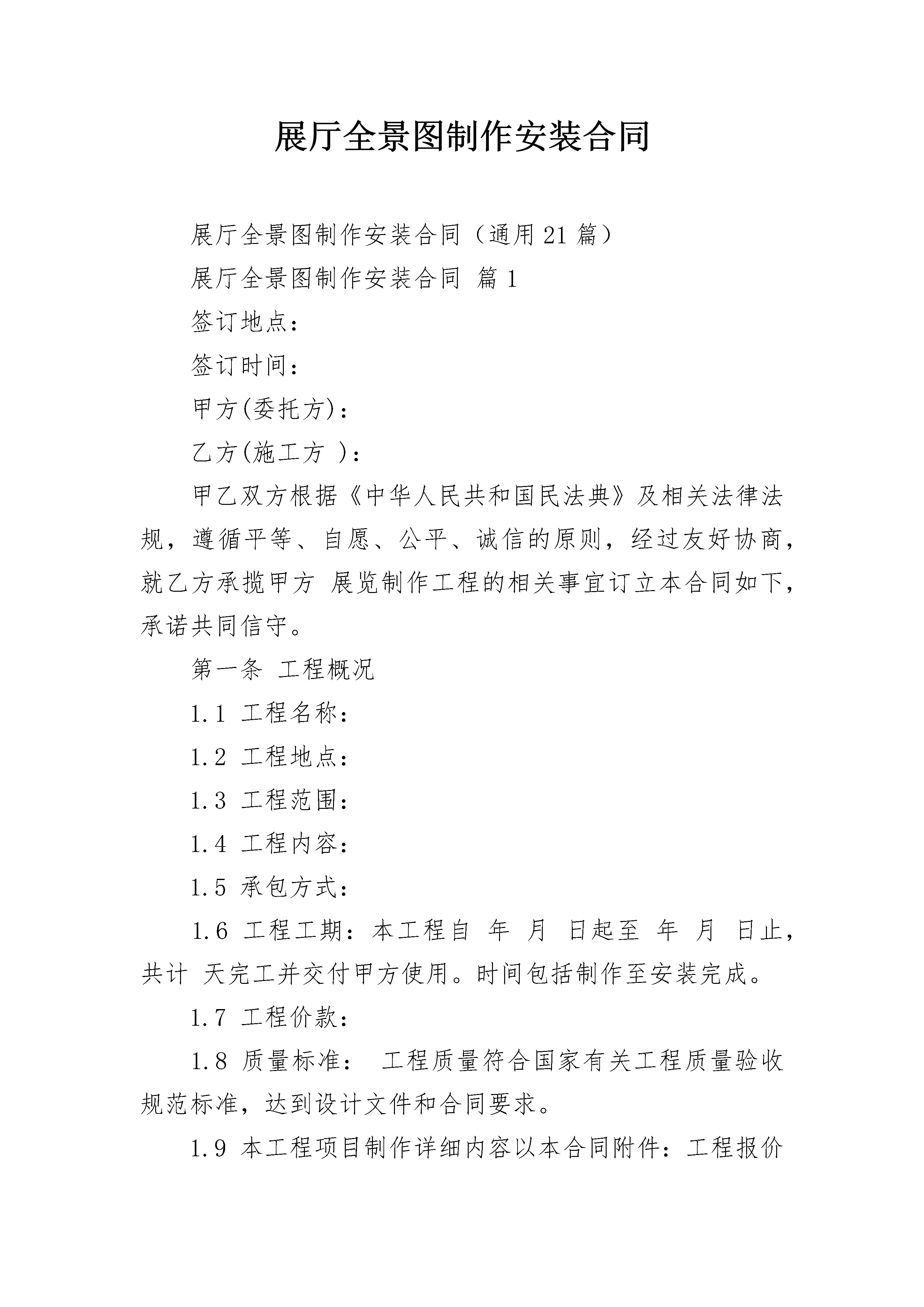 展厅全景图制作安装合同

展厅全景图制作安装合同（通用21篇）

展厅全景图制作安装合同 篇1

签订地点：

签订时间：

甲方(委托方)：

乙方(施工方 )：

甲乙双方根据《中华人民共和国民法典》及相关法律法规，遵循平等、自愿、公平、诚信的原则，经过友好协商，就乙方承揽甲方 展览制作工程的相关事宜订立本合同如下，承诺共同信守。

第一条 工程概况

1.1 工程名称：

1.2 工程地点：

1.3 工程范围：

1.4 工程内容：

1.5 承包方式：

1.6 工程工期：本工程自 年 月 日起至 年 月 日止，共计 天完工并交付甲方使用。时间包括制作至安装完成。

1.7 工程价款：

1.8 质量标准： 工程质量符合国家有关工程质量验收规范标准，达到设计文件和合同要求。

1.9 本工程项目制作详细内容以本合同附件：工程报价